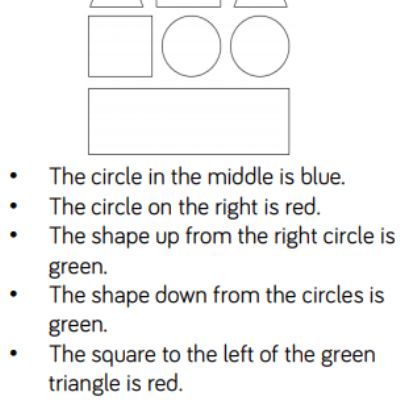 • The circle in the middle is blue.
• The circle on the right is red.
• The shape up from the right circle is green.
• The shape down from the circles is green.
• The square to the left of the green triangle is red.